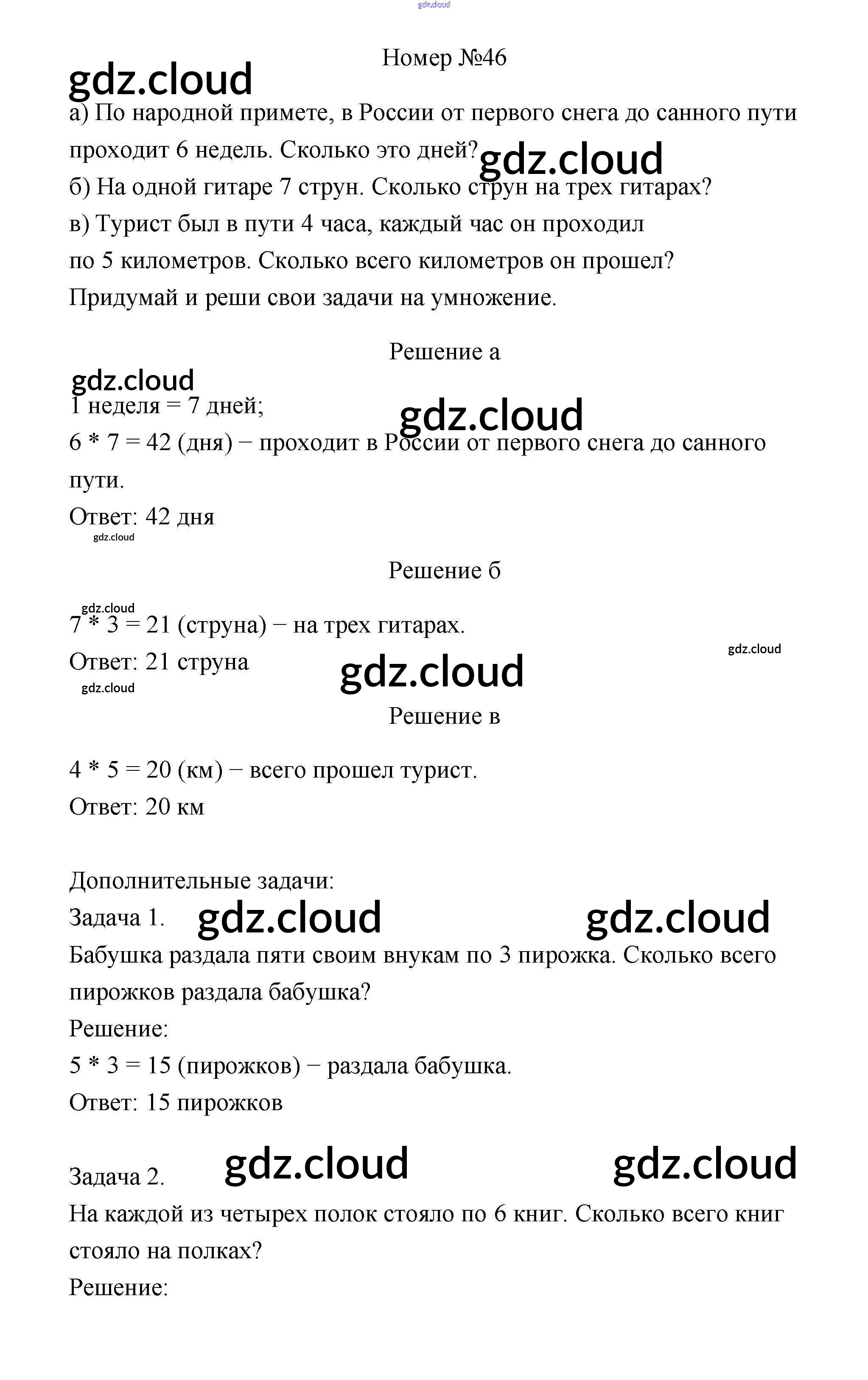 gdz.cloud

Номер №46

gdz.cloud

а) По народной примете, в России от первого снега до санного пути проходит 6 недель. Сколько это дней? gdz.cloud

б) На одной гитаре 7 струн. Сколько струн на трех гитарах?

в) Турист был в пути 4 часа, каждый час он проходил по 5 километров. Сколько всего километров он прошел?

Придумай и реши свои задачи на умножение.

Решение а

gdz.cloud

1 неделя = 7 дней;

gdz.cloud

6 * 7 = 42 (дня) − проходит в России от первого снега до санного пути.

Ответ: 42 дня

gdz.cloud

Решение б

gdz.cloud

7 * 3 = 21 (струна) − на трех гитарах.

gdz.cloud

Ответ: 21 струна

gdz.cloud

gdz.cloud

Решение в

4 * 5 = 20 (км) − всего прошел турист.

Ответ: 20 км

Дополнительные задачи:

Задача 1. gdz.cloud gdz.cloud

Бабушка раздала пяти своим внукам по 3 пирожка. Сколько всего пирожков раздала бабушка?

Решение:

5 * 3 = 15 (пирожков) − раздала бабушка.

Ответ: 15 пирожков

Задача 2. gdz.cloud gdz.cloud

На каждой из четырех полок стояло по 6 книг. Сколько всего книг стояло на полках?

Решение: